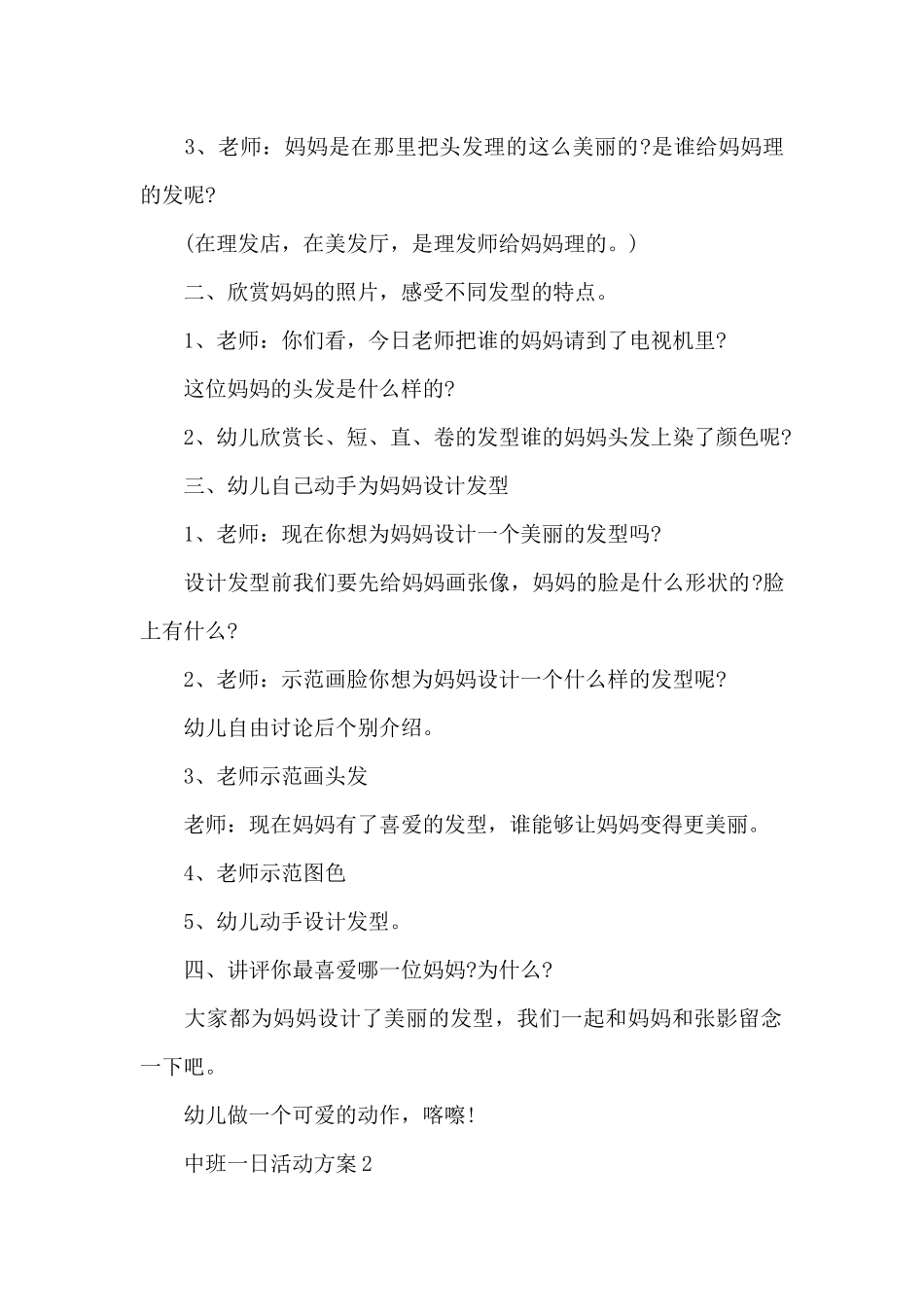 3、老师：妈妈是在那里把头发理的这么美丽的?是谁给妈妈理的发呢?

(在理发店，在美发厅，是理发师给妈妈理的。)

二、欣赏妈妈的照片，感受不同发型的特点。

1、老师：你们看，今日老师把谁的妈妈请到了电视机里?

这位妈妈的头发是什么样的?

2、幼儿欣赏长、短、直、卷的发型谁的妈妈头发上染了颜色呢?

三、幼儿自己动手为妈妈设计发型

1、老师：现在你想为妈妈设计一个美丽的发型吗?

设计发型前我们要先给妈妈画张像，妈妈的脸是什么形状的?脸上有什么?

2、老师：示范画脸你想为妈妈设计一个什么样的发型呢?

幼儿自由讨论后个别介绍。

3、老师示范画头发

老师：现在妈妈有了喜爱的发型，谁能够让妈妈变得更美丽。

4、老师示范图色

5、幼儿动手设计发型。

四、讲评你最喜爱哪一位妈妈?为什么?

大家都为妈妈设计了美丽的发型，我们一起和妈妈和张影留念一下吧。

幼儿做一个可爱的动作，喀嚓!

中班一日活动方案2